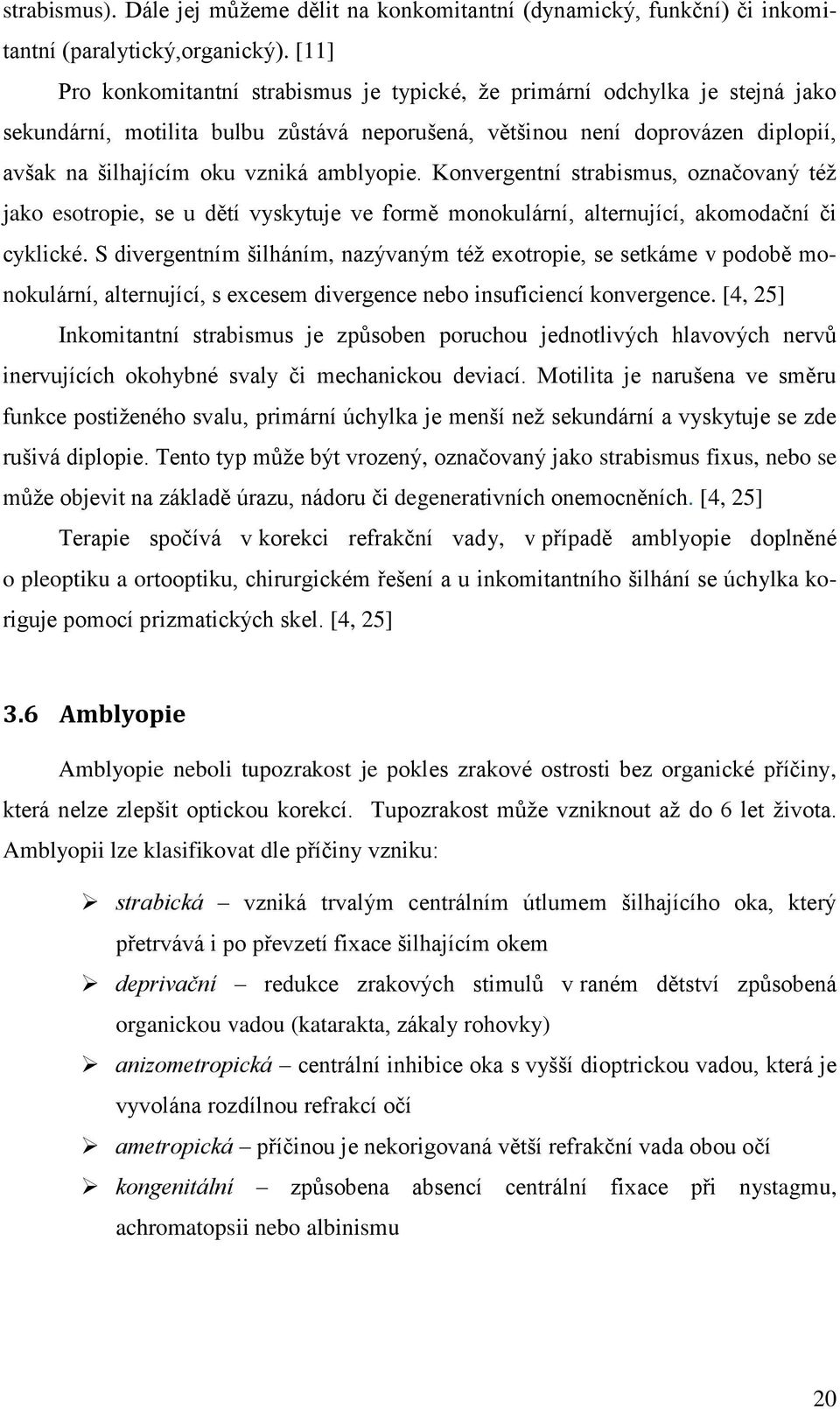 strabismus). Dále jej můžeme dělit na konkomitantní (dynamický, funkční) či inkomitantní (paralytický,organický). [11]

Pro konkomitantní strabismus je typické, že primární odchylka je stejná jako sekundární, motilita bulbu zůstává neporušená, většinou není doprovázen diplopií, avšak na šilhajícím oku vzniká amblyopie. Konvergentní strabismus, označovaný též jako esotropie, se u dětí vyskytuje ve formě monokulární, alternující, akomodační či cyklické. S divergentním šilháním, nazývaným též exotropie, se setkáme v podobě monokulární, alternující, s excesem divergence nebo insuficiencí konvergence. [4, 25]

Inkomitantní strabismus je způsoben poruchou jednotlivých hlavových nervů inervujících okohybné svaly či mechanickou deviací. Motilita je narušena ve směru funkce postiženého svalu, primární úchylka je menší než sekundární a vyskytuje se zde rušivá diplopie. Tento typ může být vrozený, označovaný jako strabismus fixus, nebo se může objevit na základě úrazu, nádoru či degenerativních onemocněních. [4, 25]

Terapie spočívá v korekci refrakční vady, v případě amblyopie doplněné o pleoptiku a ortooptiku, chirurgickém řešení a u inkomitantního šilhání se úchylka koriguje pomocí prizmatických skel. [4, 25]

3.6 Amblyopie

Amblyopie neboli tupozrakost je pokles zrakové ostrosti bez organické příčiny, která nelze zlepšit optickou korekcí. Tupozrakost může vzniknout až do 6 let života. Amblyopii lze klasifikovat dle příčiny vzniku:

➢ strabická – vzniká trvalým centrálním útlumem šilhajícího oka, který přetrvává i po převzetí fixace šilhajícím okem

➢ deprivační – redukce zrakových stimulů v raném dětství způsobená organickou vadou (katarakta, zákaly rohovky)

➢ anizometropická – centrální inhibice oka s vyšší dioptrickou vadou, která je vyvolána rozdílnou refrakcí očí

➢ ametropická – příčinou je nekorigovaná větší refrakční vada obou očí

➢ kongenitální – způsobena absencí centrální fixace při nystagmu, achromatopsii nebo albinismu

20